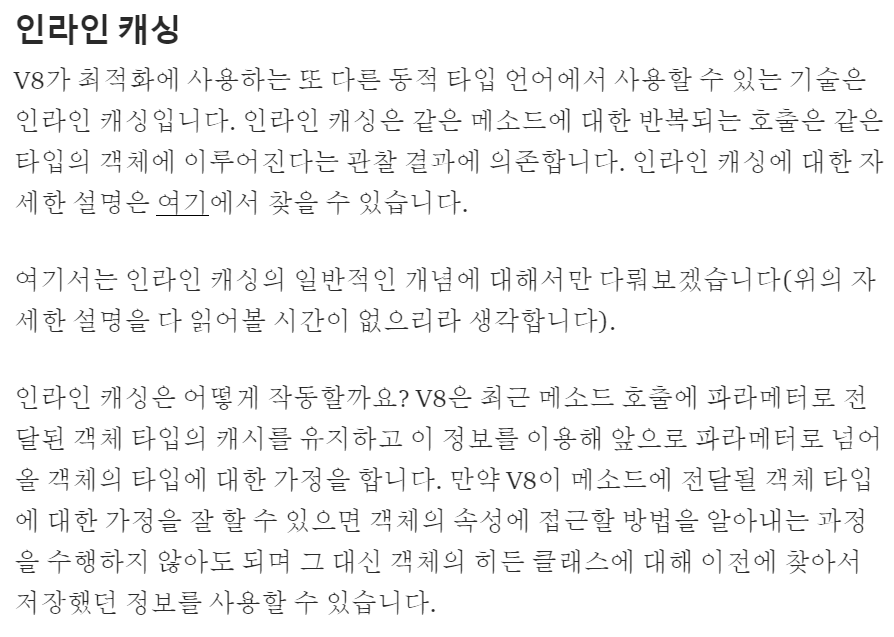 인라인 캐싱

V8가 최적화에 사용하는 또 다른 동적 타입 언어에서 사용할 수 있는 기술은 인라인 캐싱입니다. 인라인 캐싱은 같은 메소드에 대한 반복되는 호출은 같은 타입의 객체에 이루어진다는 관찰 결과에 의존합니다. 인라인 캐싱에 대한 자세한 설명은 여기에서 찾을 수 있습니다.

여기서는 인라인 캐싱의 일반적인 개념에 대해서만 다뤄보겠습니다(위의 자세한 설명을 다 읽어볼 시간이 없으리라 생각합니다).

인라인 캐싱은 어떻게 작동할까요? V8은 최근 메소드 호출에 파라메터로 전달된 객체 타입의 캐시를 유지하고 이 정보를 이용해 앞으로 파라메터로 넘어올 객체의 타입에 대한 가정을 합니다. 만약 V8이 메소드에 전달될 객체 타입에 대한 가정을 잘 할 수 있으면 객체의 속성에 접근할 방법을 알아내는 과정을 수행하지 않아도 되며 그 대신 객체의 히든 클래스에 대해 이전에 찾아서 저장했던 정보를 사용할 수 있습니다.